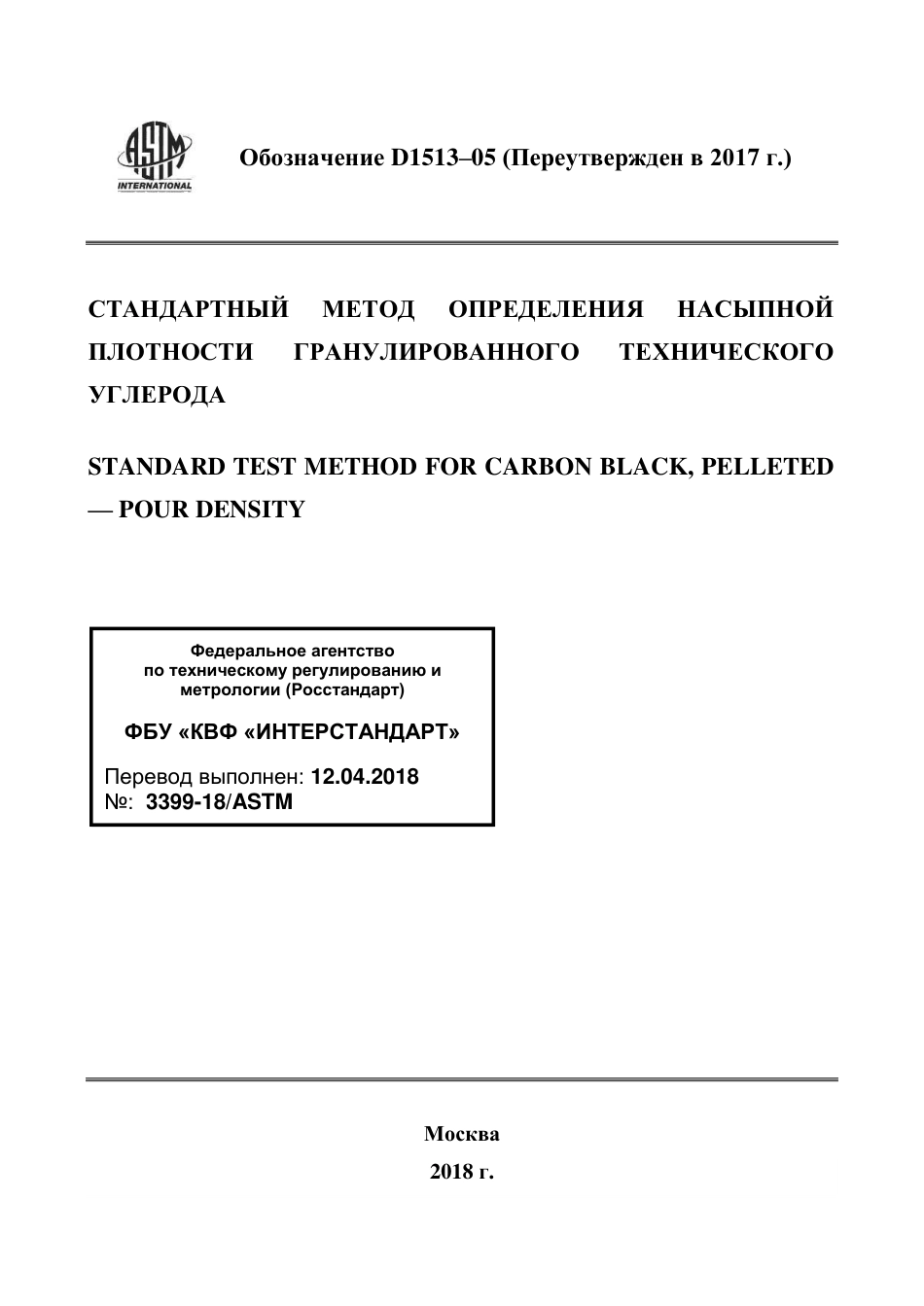 ASTM INTERNATIONAL

Обозначение D1513–05 (Переутвержден в 2017 г.)

СТАНДАРТНЫЙ МЕТОД ОПРЕДЕЛЕНИЯ НАСЫПНОЙ ПЛОТНОСТИ ГРАНУЛИРОВАННОГО ТЕХНИЧЕСКОГО УГЛЕРОДА

STANDARD TEST METHOD FOR CARBON BLACK, PELLETED — POUR DENSITY

Федеральное агентство
по техническому регулированию и
метрологии (Росстандарт)

ФБУ «КВФ «ИНТЕРСТАНДАРТ»

Перевод выполнен: 12.04.2018
№: 3399-18/ASTM

Москва

2018 г.